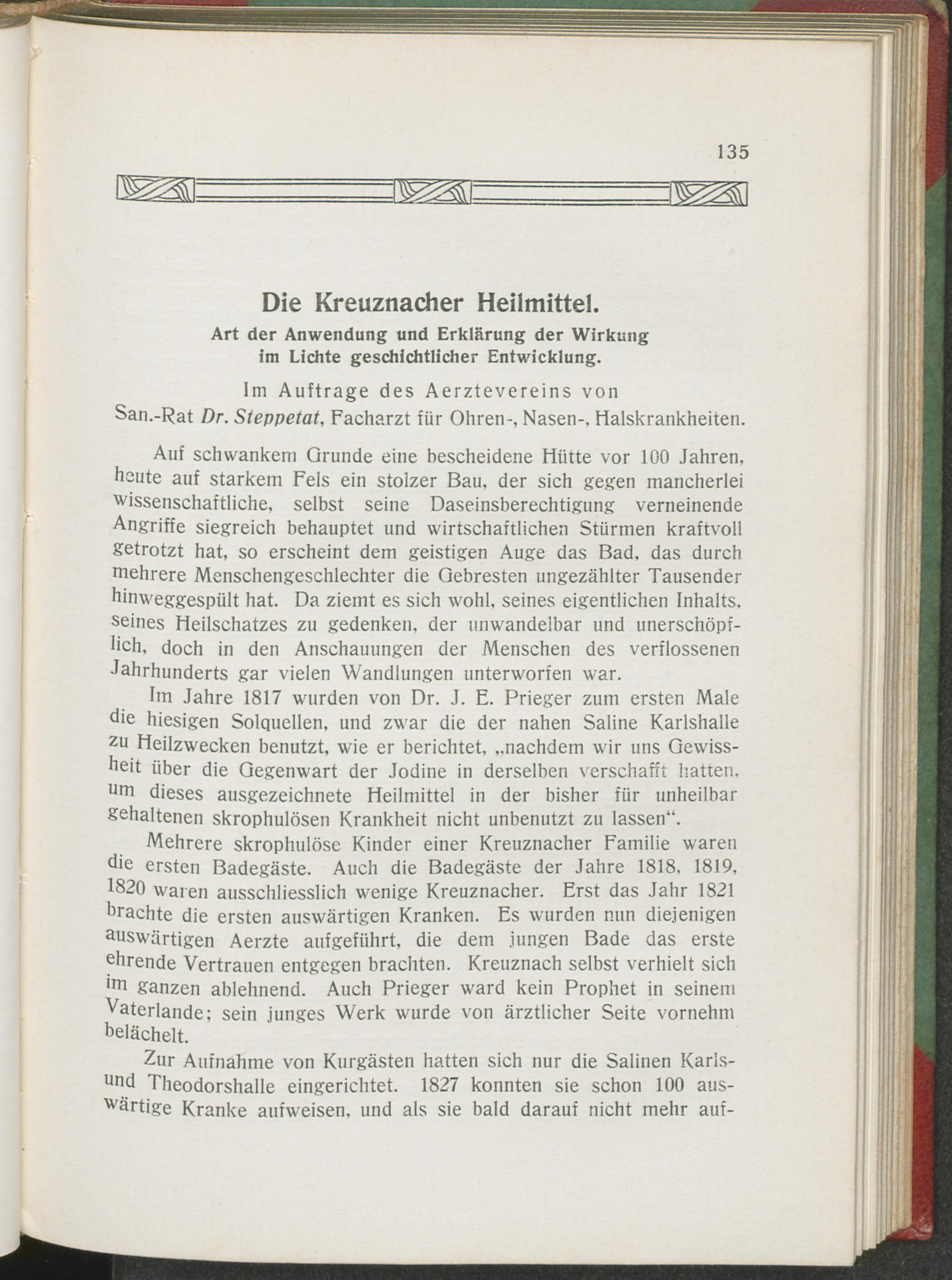 135

Die Kreuznacher Heilmittel.
Art der Anwendung und Erklärung der Wirkung im Lichte geschichtlicher Entwicklung.

Im Auftrage des Aerztevereins von
San.-Rat Dr. Steppetat, Facharzt für Ohren-, Nasen-, Halskrankheiten.

Auf schwankem Grunde eine bescheidene Hütte vor 100 Jahren, heute auf starkem Fels ein stolzer Bau, der sich gegen mancherlei wissenschaftliche, selbst seine Daseinsberechtigung verneinende Angriffe siegreich behauptet und wirtschaftlichen Stürmen kraftvoll getrotzt hat, so erscheint dem geistigen Auge das Bad, das durch mehrere Menschengeschlechter die Gebresten ungezählter Tausender hinweggespült hat. Da ziemt es sich wohl, seines eigentlichen Inhalts, seines Heilschatzes zu gedenken, der unwandelbar und unerschöpflich, doch in den Anschauungen der Menschen des verflossenen Jahrhunderts gar vielen Wandlungen unterworfen war.

Im Jahre 1817 wurden von Dr. J. E. Prieger zum ersten Male die hiesigen Solquellen, und zwar die der nahen Saline Karlshalle zu Heilzwecken benutzt, wie er berichtet, „nachdem wir uns Gewissheit über die Gegenwart der Jodine in derselben verschafft hatten, um dieses ausgezeichnete Heilmittel in der bisher für unheilbar gehaltenen skrophulösen Krankheit nicht unbenutzt zu lassen“.

Mehrere skrophulöse Kinder einer Kreuznacher Familie waren die ersten Badegäste. Auch die Badegäste der Jahre 1818, 1819, 1820 waren ausschliesslich wenige Kreuznacher. Erst das Jahr 1821 brachte die ersten auswärtigen Kranken. Es wurden nun diejenigen auswärtigen Aerzte aufgeführt, die dem jungen Bade das erste ehrende Vertrauen entgegen brachten. Kreuznach selbst verhielt sich im ganzen ablehnend. Auch Prieger ward kein Prophet in seinem Vaterlande; sein junges Werk wurde von ärztlicher Seite vornehm belächelt.

Zur Aufnahme von Kurgästen hatten sich nur die Salinen Karls- und Theodorshalle eingerichtet. 1827 konnten sie schon 100 auswärtige Kranke aufweisen, und als sie bald darauf nicht mehr auf-